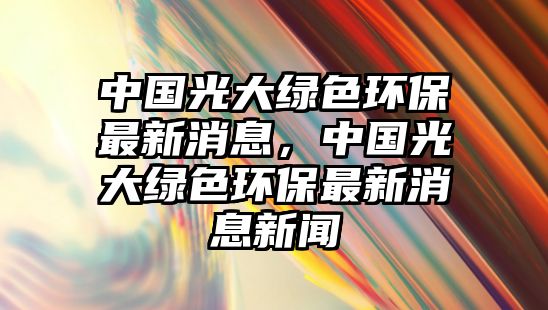 中国光大绿色环保最新消息，中国光大绿色环保最新消息新闻